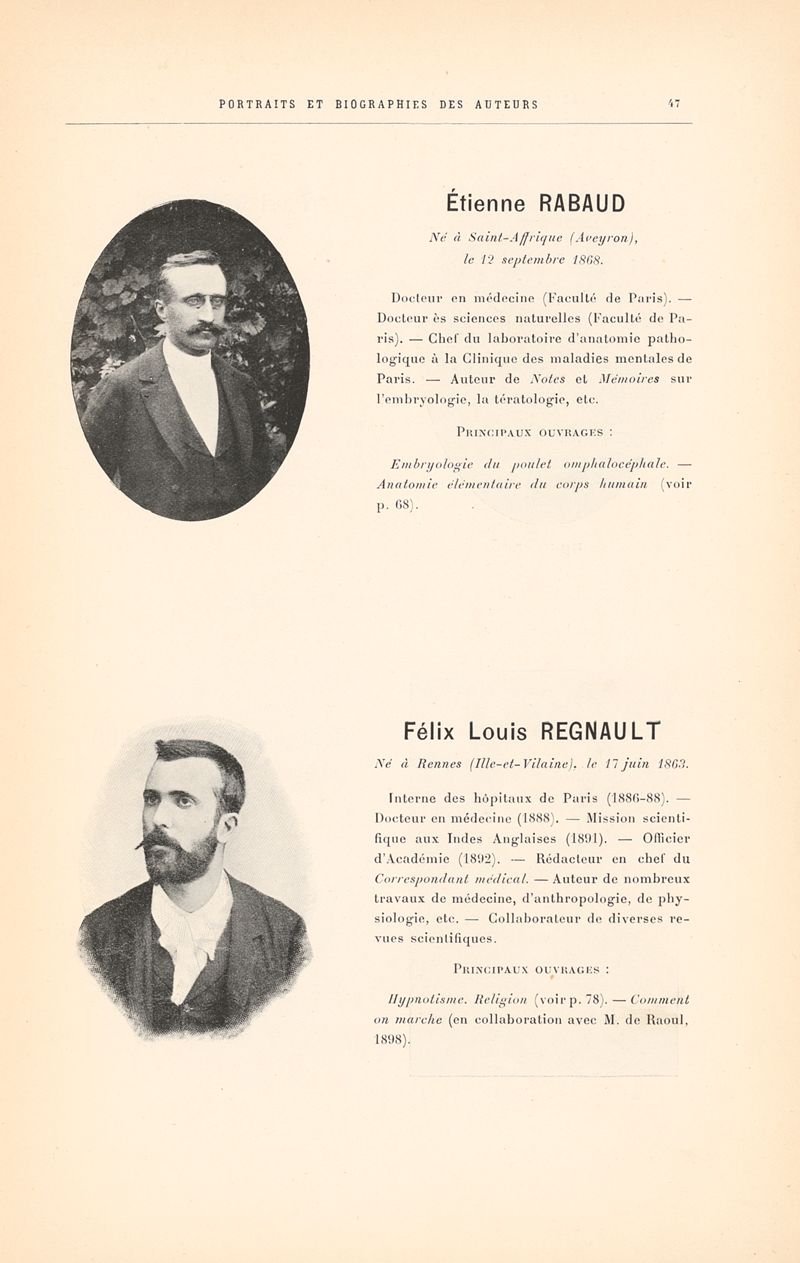 PORTRAITS ET BIOGRAPHIES DES AUTEURS 47

Étienne RABAUD

Né à Saint-Affrique (Aveyron), le 12 septembre 1868.

Docteur en médecine (Faculté de Paris). — Docteur ès sciences naturelles (Faculté de Paris). — Chef du laboratoire d'anatomie pathologique à la Clinique des maladies mentales de Paris. — Auteur de Notes et Mémoires sur l'embryologie, la tératologie, etc.

PRINCIPAUX OUVRAGES :

Embryologie du poulet omphalocéphale. — Anatomie élémentaire du corps humain (voir p. 68).

Félix Louis REGNAULT

Né à Rennes (Ille-et-Vilaine), le 17 juin 1863.

Interne des hôpitaux de Paris (1886-88). — Docteur en médecine (1888). — Mission scientifique aux Indes Anglaises (1891). — Officier d'Académie (1892). — Rédacteur en chef du Correspondant médical. — Auteur de nombreux travaux de médecine, d'anthropologie, de physiologie, etc. — Collaborateur de diverses revues scientifiques.

PRINCIPAUX OUVRAGES :

Hypnotisme. Religion (voir p. 78). — Comment on marche (en collaboration avec M. de Raoul, 1898).